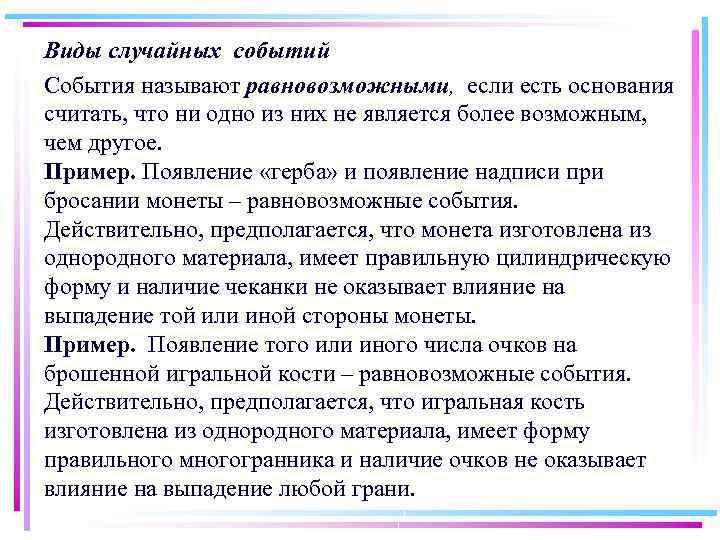 Виды случайных событий

События называют равновозможными, если есть основания считать, что ни одно из них не является более возможным, чем другое.
Пример. Появление «герба» и появление надписи при бросании монеты – равновозможные события. Действительно, предполагается, что монета изготовлена из однородного материала, имеет правильную цилиндрическую форму и наличие чеканки не оказывает влияние на выпадение той или иной стороны монеты.
Пример. Появление того или иного числа очков на брошенной игральной кости – равновозможные события. Действительно, предполагается, что игральная кость изготовлена из однородного материала, имеет форму правильного многогранника и наличие очков не оказывает влияние на выпадение любой грани.